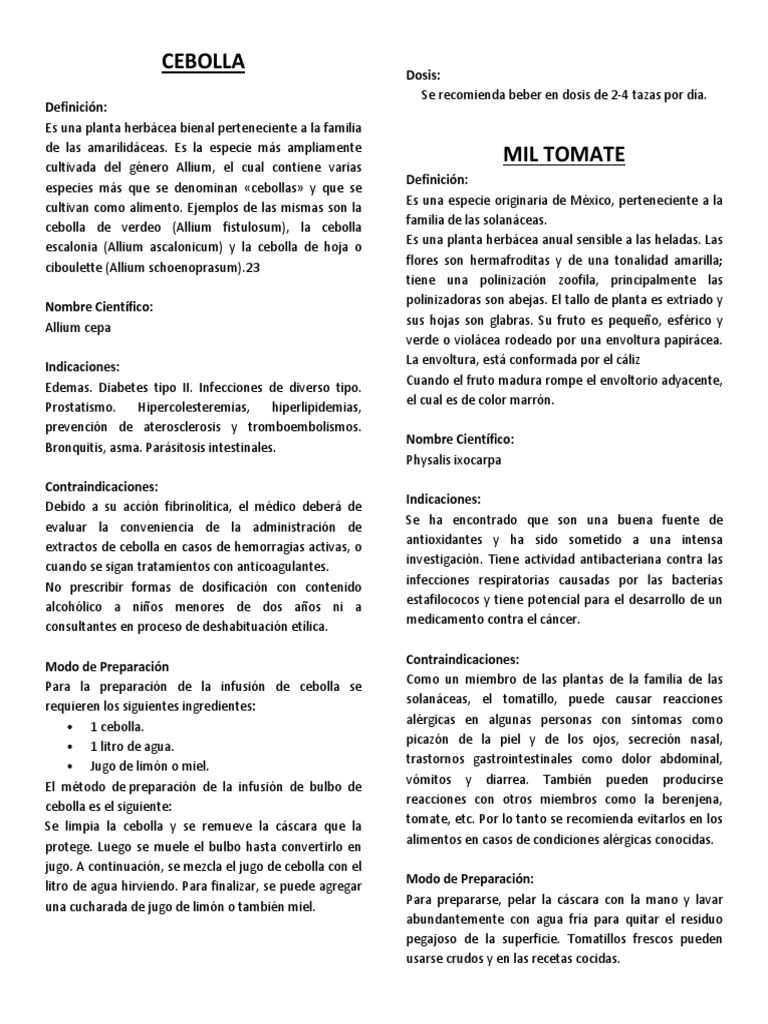 CEBOLLA

Definición:
Es una planta herbácea bienal perteneciente a la familia de las amarilidáceas. Es la especie más ampliamente cultivada del género Allium, el cual contiene varias especies más que se denominan «cebollas» y que se cultivan como alimento. Ejemplos de las mismas son la cebolla de verdeo (Allium fistulosum), la cebolla escalonia (Allium ascalonicum) y la cebolla de hoja o ciboulette (Allium schoenoprasum).23

Nombre Científico:
Allium cepa

Indicaciones:
Edemas. Diabetes tipo II. Infecciones de diverso tipo. Prostatismo. Hipercolesteremias, hiperlipidemias, prevención de aterosclerosis y tromboembolismos. Bronquitis, asma. Parásitosis intestinales.

Contraindicaciones:
Debido a su acción fibrinolítica, el médico deberá de evaluar la conveniencia de la administración de extractos de cebolla en casos de hemorragias activas, o cuando se sigan tratamientos con anticoagulantes.
No prescribir formas de dosificación con contenido alcohólico a niños menores de dos años ni a consultantes en proceso de deshabituación etílica.

Modo de Preparación
Para la preparación de la infusión de cebolla se requieren los siguientes ingredientes:
• 1 cebolla.
• 1 litro de agua.
• Jugo de limón o miel.
El método de preparación de la infusión de bulbo de cebolla es el siguiente:
Se limpia la cebolla y se remueve la cáscara que la protege. Luego se muele el bulbo hasta convertirlo en jugo. A continuación, se mezcla el jugo de cebolla con el litro de agua hirviendo. Para finalizar, se puede agregar una cucharada de jugo de limón o también miel.

Dosis:
Se recomienda beber en dosis de 2-4 tazas por día.

MIL TOMATE
Definición:
Es una especie originaria de México, perteneciente a la familia de las solanáceas.
Es una planta herbácea anual sensible a las heladas. Las flores son hermafroditas y de una tonalidad amarilla; tiene una polinización zoofila, principalmente las polinizadoras son abejas. El tallo de planta es extriado y sus hojas son glabras. Su fruto es pequeño, esférico y verde o violácea rodeado por una envoltura papirácea. La envoltura, está conformada por el cáliz
Cuando el fruto madura rompe el envoltorio adyacente, el cual es de color marrón.

Nombre Científico:
Physalis ixocarpa

Indicaciones:
Se ha encontrado que son una buena fuente de antioxidantes y ha sido sometido a una intensa investigación. Tiene actividad antibacteriana contra las infecciones respiratorias causadas por las bacterias estafilococos y tiene potencial para el desarrollo de un medicamento contra el cáncer.

Contraindicaciones:
Como un miembro de las plantas de la familia de las solanáceas, el tomatillo, puede causar reacciones alérgicas en algunas personas con síntomas como picazón de la piel y de los ojos, secreción nasal, trastornos gastrointestinales como dolor abdominal, vómitos y diarrea. También pueden producirse reacciones con otros miembros como la berenjena, tomate, etc. Por lo tanto se recomienda evitarlos en los alimentos en casos de condiciones alérgicas conocidas.

Modo de Preparación:
Para prepararse, pelar la cáscara con la mano y lavar abundantemente con agua fría para quitar el residuo pegajoso de la superficie. Tomatillos frescos pueden usarse crudos y en las recetas cocidas.